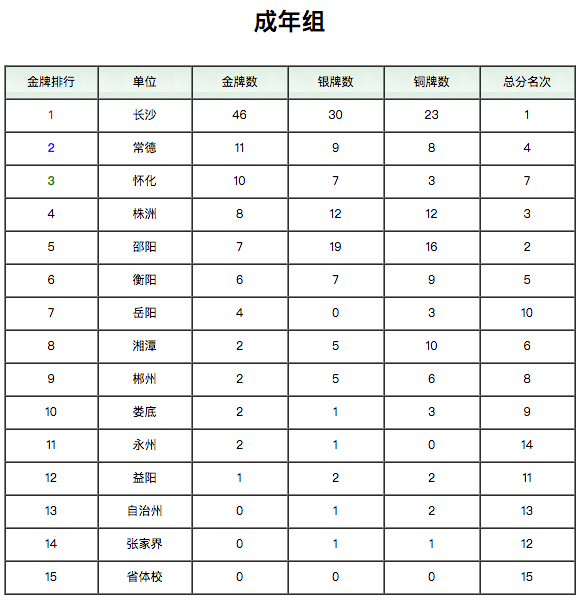 成年组

| 金牌排行 | 单位 | 金牌数 | 银牌数 | 铜牌数 | 总分名次 |
|---|---|---|---|---|---|
| 1 | 长沙 | 46 | 30 | 23 | 1 |
| 2 | 常德 | 11 | 9 | 8 | 4 |
| 3 | 怀化 | 10 | 7 | 3 | 7 |
| 4 | 株洲 | 8 | 12 | 12 | 3 |
| 5 | 邵阳 | 7 | 19 | 16 | 2 |
| 6 | 衡阳 | 6 | 7 | 9 | 5 |
| 7 | 岳阳 | 4 | 0 | 3 | 10 |
| 8 | 湘潭 | 2 | 5 | 10 | 6 |
| 9 | 郴州 | 2 | 5 | 6 | 8 |
| 10 | 娄底 | 2 | 1 | 3 | 9 |
| 11 | 永州 | 2 | 1 | 0 | 14 |
| 12 | 益阳 | 1 | 2 | 2 | 11 |
| 13 | 自治州 | 0 | 1 | 2 | 13 |
| 14 | 张家界 | 0 | 1 | 1 | 12 |
| 15 | 省体校 | 0 | 0 | 0 | 15 |